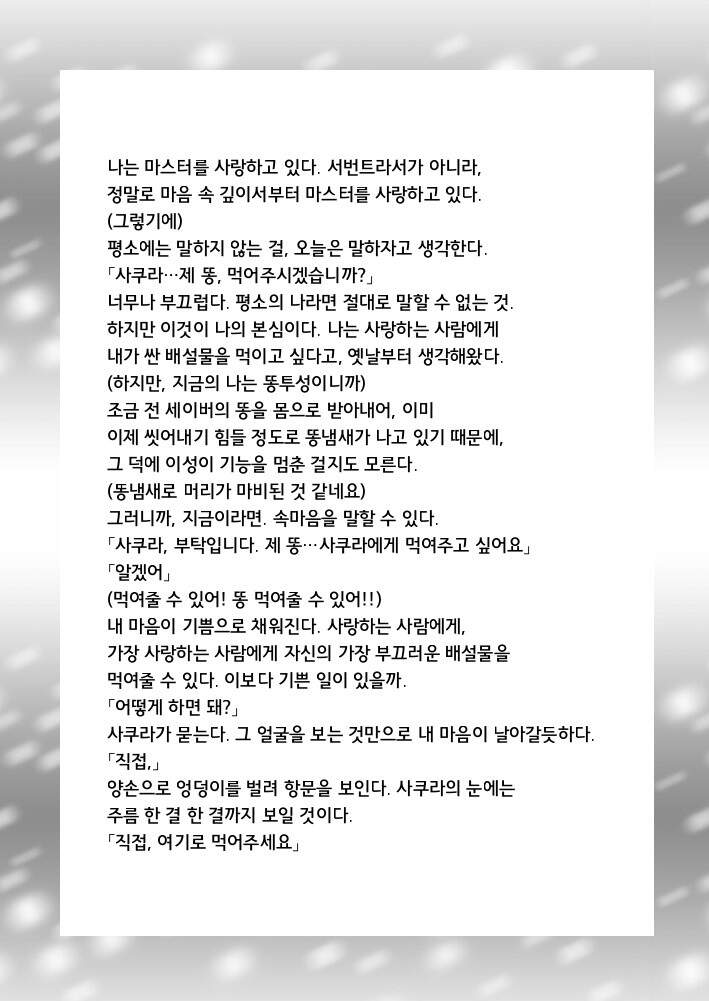 나는 마스터를 사랑하고 있다. 서번트라서가 아니라,
정말로 마음 속 깊이서부터 마스터를 사랑하고 있다.
(그렇기에)
평소에는 말하지 않는 걸, 오늘은 말하자고 생각한다.
「사쿠라…제 똥, 먹어주시겠습니까?」
너무나 부끄럽다. 평소의 나라면 절대로 말할 수 없는 것.
하지만 이것이 나의 본심이다. 나는 사랑하는 사람에게
내가 싼 배설물을 먹이고 싶다고, 옛날부터 생각해왔다.
(하지만, 지금의 나는 똥투성이니까)
조금 전 세이버의 똥을 몸으로 받아내어, 이미
이제 씻어내기 힘들 정도로 똥냄새가 나고 있기 때문에,
그 덕에 이성이 기능을 멈춘 걸지도 모른다.
(똥냄새로 머리가 마비된 것 같네요)
그러니까, 지금이라면. 속마음을 말할 수 있다.
「사쿠라, 부탁입니다. 제 똥…사쿠라에게 먹여주고 싶어요」
「알겠어」
(먹여줄 수 있어! 똥 먹여줄 수 있어!!)
내 마음이 기쁨으로 채워진다. 사랑하는 사람에게,
가장 사랑하는 사람에게 자신의 가장 부끄러운 배설물을
먹여줄 수 있다. 이보다 기쁜 일이 있을까.
「어떻게 하면 돼?」
사쿠라가 묻는다. 그 얼굴을 보는 것만으로 내 마음이 날아갈듯하다.
「직접,」
양손으로 엉덩이를 벌려 항문을 보인다. 사쿠라의 눈에는
주름 한 결 한 결까지 보일 것이다.
「직접, 여기로 먹어주세요」